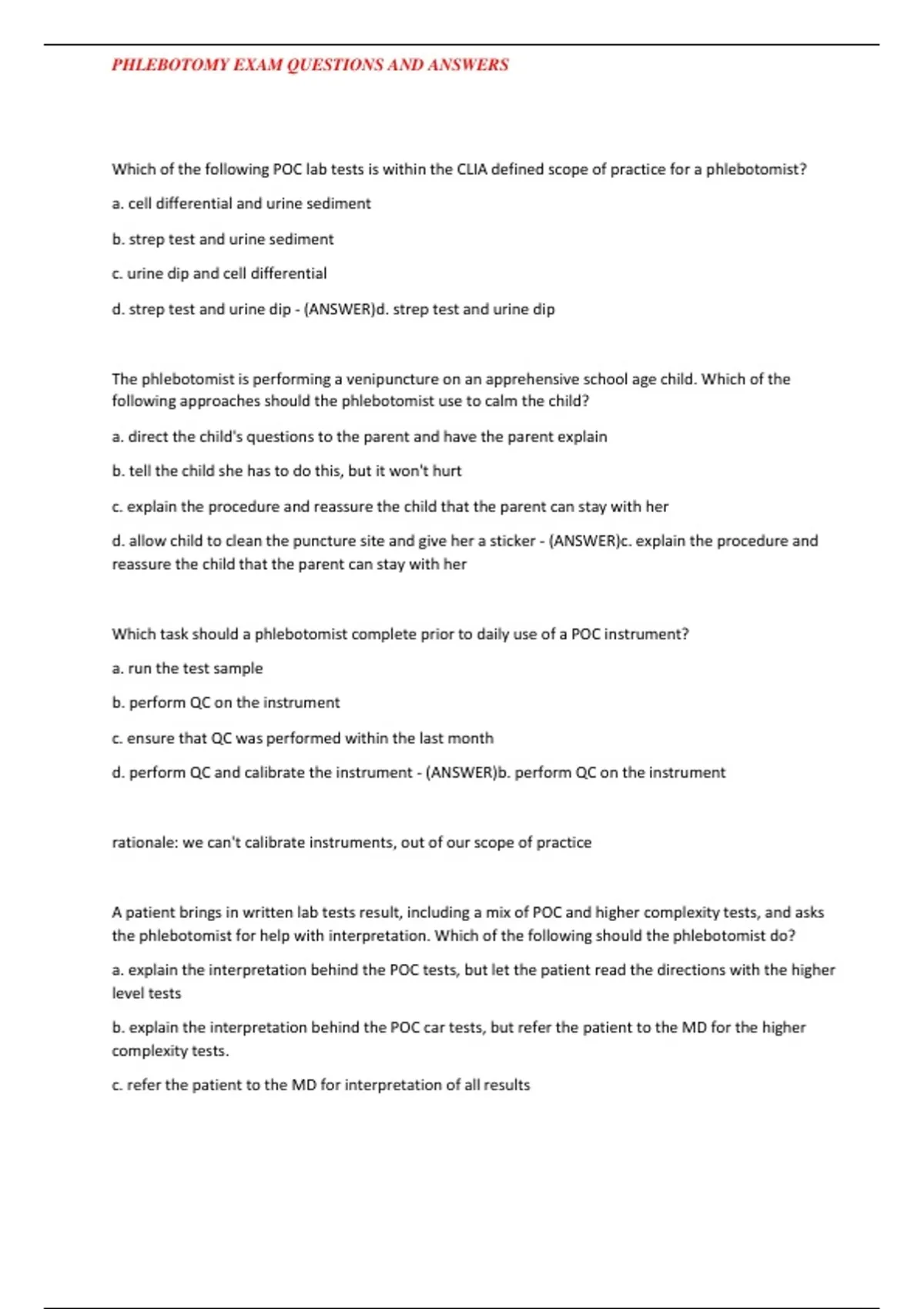 PHLEBOTOMY EXAM QUESTIONS AND ANSWERS

Which of the following POC lab tests is within the CLIA defined scope of practice for a phlebotomist?

a. cell differential and urine sediment

b. strep test and urine sediment

c. urine dip and cell differential

d. strep test and urine dip - (ANSWER)d. strep test and urine dip

The phlebotomist is performing a venipuncture on an apprehensive school age child. Which of the following approaches should the phlebotomist use to calm the child?

a. direct the child's questions to the parent and have the parent explain

b. tell the child she has to do this, but it won't hurt

c. explain the procedure and reassure the child that the parent can stay with her

d. allow child to clean the puncture site and give her a sticker - (ANSWER)c. explain the procedure and reassure the child that the parent can stay with her

Which task should a phlebotomist complete prior to daily use of a POC instrument?

a. run the test sample

b. perform QC on the instrument

c. ensure that QC was performed within the last month

d. perform QC and calibrate the instrument - (ANSWER)b. perform QC on the instrument

rationale: we can't calibrate instruments, out of our scope of practice

A patient brings in written lab tests result, including a mix of POC and higher complexity tests, and asks the phlebotomist for help with interpretation. Which of the following should the phlebotomist do?

a. explain the interpretation behind the POC tests, but let the patient read the directions with the higher level tests

b. explain the interpretation behind the POC car tests, but refer the patient to the MD for the higher complexity tests.

c. refer the patient to the MD for interpretation of all results